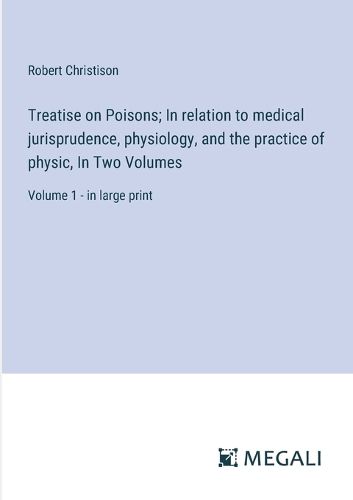 Robert Christison

Treatise on Poisons; In relation to medical jurisprudence, physiology, and the practice of physic, In Two Volumes

Volume 1 - in large print

MEGALI